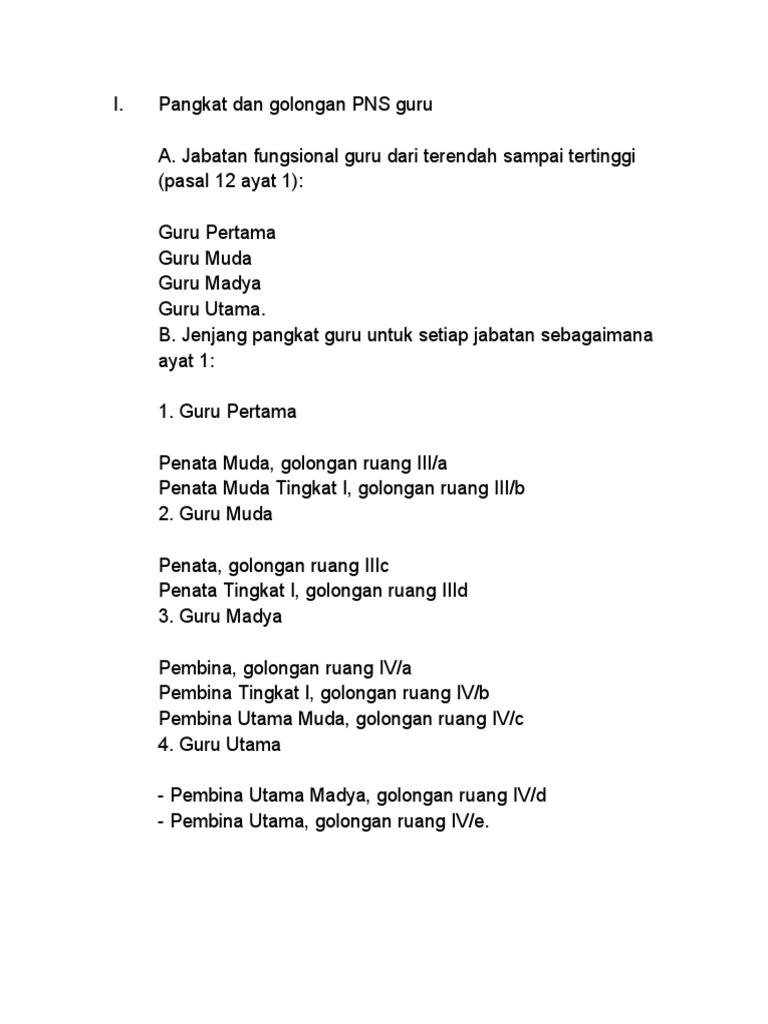 I. Pangkat dan golongan PNS guru

A. Jabatan fungsional guru dari terendah sampai tertinggi (pasal 12 ayat 1):

Guru Pertama
Guru Muda
Guru Madya
Guru Utama.
B. Jenjang pangkat guru untuk setiap jabatan sebagaimana ayat 1:

1. Guru Pertama

Penata Muda, golongan ruang III/a
Penata Muda Tingkat I, golongan ruang III/b
2. Guru Muda

Penata, golongan ruang IIIc
Penata Tingkat I, golongan ruang IIId
3. Guru Madya

Pembina, golongan ruang IV/a
Pembina Tingkat I, golongan ruang IV/b
Pembina Utama Muda, golongan ruang IV/c
4. Guru Utama

- Pembina Utama Madya, golongan ruang IV/d
- Pembina Utama, golongan ruang IV/e.